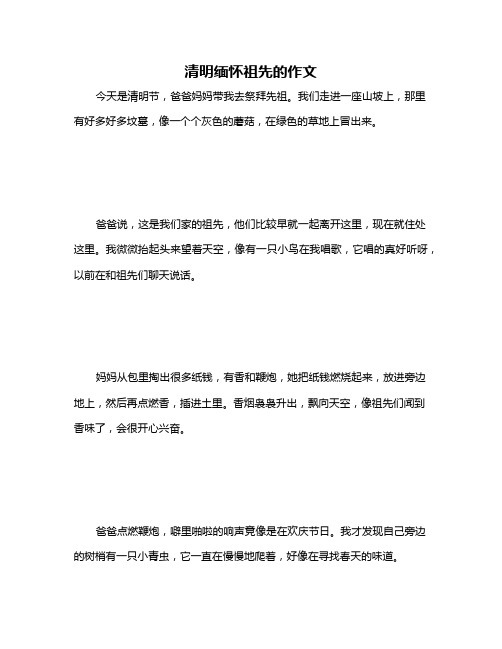 清明缅怀祖先的作文

今天是清明节，爸爸妈妈带我去祭拜先祖。我们走进一座山坡上，那里有好多好多坟墓，像一个个灰色的蘑菇，在绿色的草地上冒出来。

爸爸说，这是我们家的祖先，他们比较早就一起离开这里，现在就住处这里。我微微抬起头来望着天空，像有一只小鸟在我唱歌，它唱的真好听呀，以前在和祖先们聊天说话。

妈妈从包里掏出很多纸钱，有香和鞭炮，她把纸钱燃烧起来，放进旁边地上，然后再点燃香，插进土里。香烟袅袅升出，飘向天空，像祖先们闻到香味了，会很开心兴奋。

爸爸点燃鞭炮，噼里啪啦的响声竟像是在欢庆节日。我才发现自己旁边的树梢有一只小青虫，它一直在慢慢地爬着，好像在寻找春天的味道。